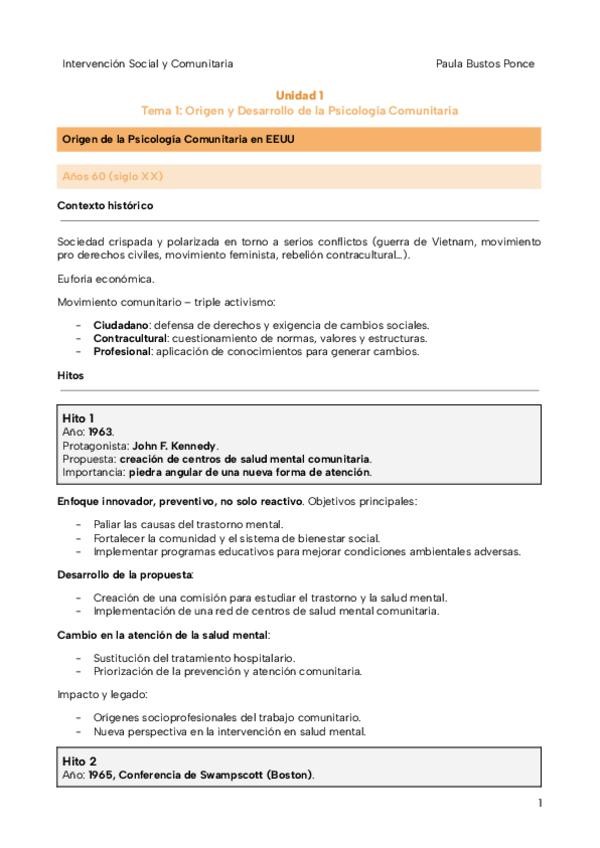 Intervención Social y Comunitaria

Paula Bustos Ponce

Unidad 1
Tema 1: Origen y Desarrollo de la Psicología Comunitaria

Origen de la Psicología Comunitaria en EEUU

Años 60 (siglo XX)

Contexto histórico

Sociedad crispada y polarizada en torno a serios conflictos (guerra de Vietnam, movimiento pro derechos civiles, movimiento feminista, rebelión contracultural...).

Euforia económica.

Movimiento comunitario – triple activismo:

- Ciudadano: defensa de derechos y exigencia de cambios sociales.
- Contracultural: cuestionamiento de normas, valores y estructuras.
- Profesional: aplicación de conocimientos para generar cambios.

Hitos

Hito 1
Año: 1963.
Protagonista: John F. Kennedy.
Propuesta: creación de centros de salud mental comunitaria.
Importancia: piedra angular de una nueva forma de atención.

Enfoque innovador, preventivo, no solo reactivo. Objetivos principales:

- Paliar las causas del trastorno mental.
- Fortalecer la comunidad y el sistema de bienestar social.
- Implementar programas educativos para mejorar condiciones ambientales adversas.

Desarrollo de la propuesta:

- Creación de una comisión para estudiar el trastorno y la salud mental.
- Implementación de una red de centros de salud mental comunitaria.

Cambio en la atención de la salud mental:

- Sustitución del tratamiento hospitalario.
- Priorización de la prevención y atención comunitaria.

Impacto y legado:

- Orígenes socioprofesionales del trabajo comunitario.
- Nueva perspectiva en la intervención en salud mental.

Hito 2
Año: 1965, Conferencia de Swampscott (Boston).

1